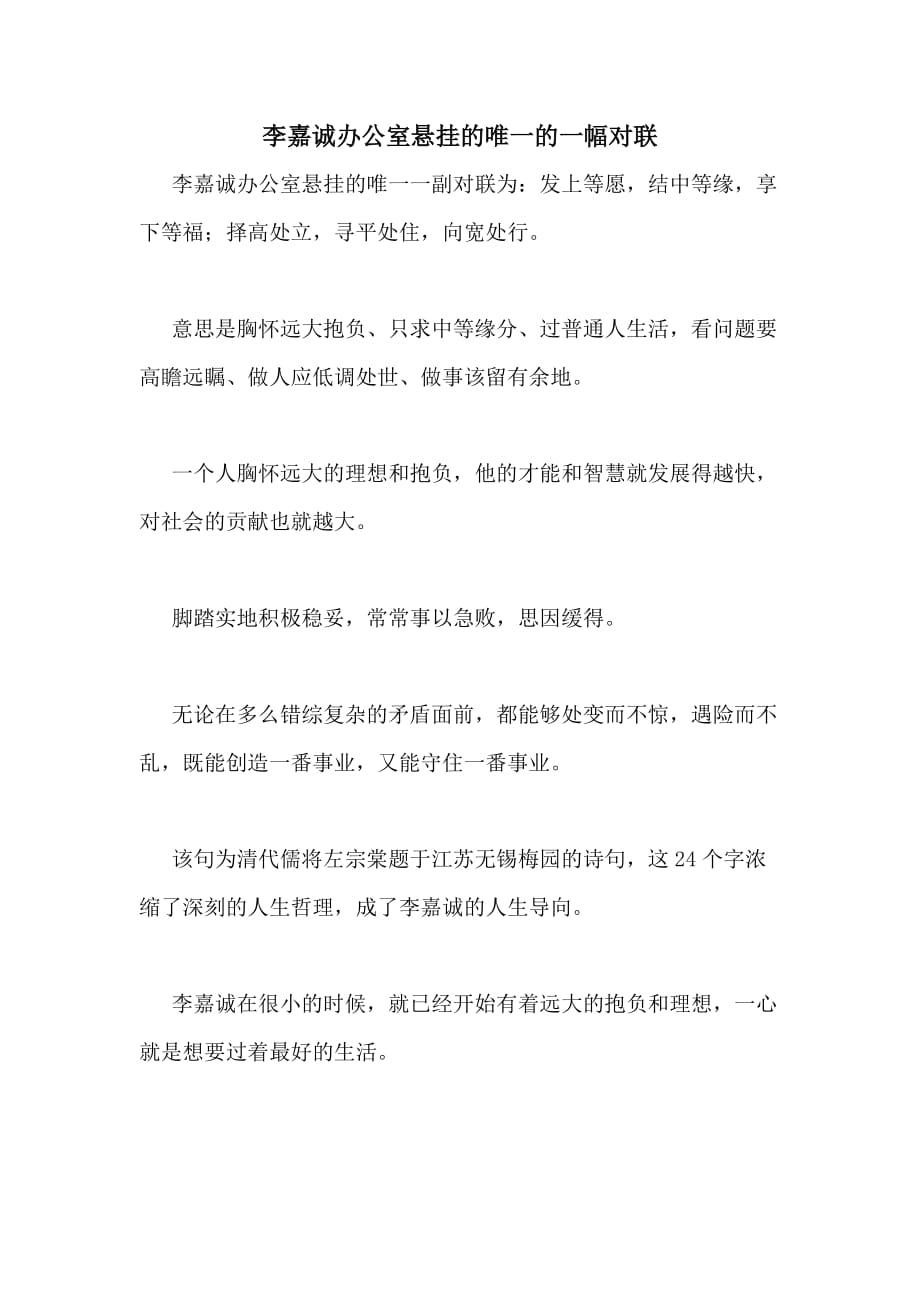 李嘉诚办公室悬挂的唯一的一幅对联

李嘉诚办公室悬挂的唯一一副对联为：发上等愿，结中等缘，享下等福；择高处立，寻平处住，向宽处行。

意思是胸怀远大抱负、只求中等缘分、过普通人生活，看问题要高瞻远瞩、做人应低调处世、做事该留有余地。

一个人胸怀远大的理想和抱负，他的才能和智慧就发展得越快，对社会的贡献也就越大。

脚踏实地积极稳妥，常常事以急败，思因缓得。

无论在多么错综复杂的矛盾面前，都能够处变而不惊，遇险而不乱，既能创造一番事业，又能守住一番事业。

该句为清代儒将左宗棠题于江苏无锡梅园的诗句，这 24 个字浓缩了深刻的人生哲理，成了李嘉诚的人生导向。

李嘉诚在很小的时候，就已经开始有着远大的抱负和理想，一心就是想要过着最好的生活。